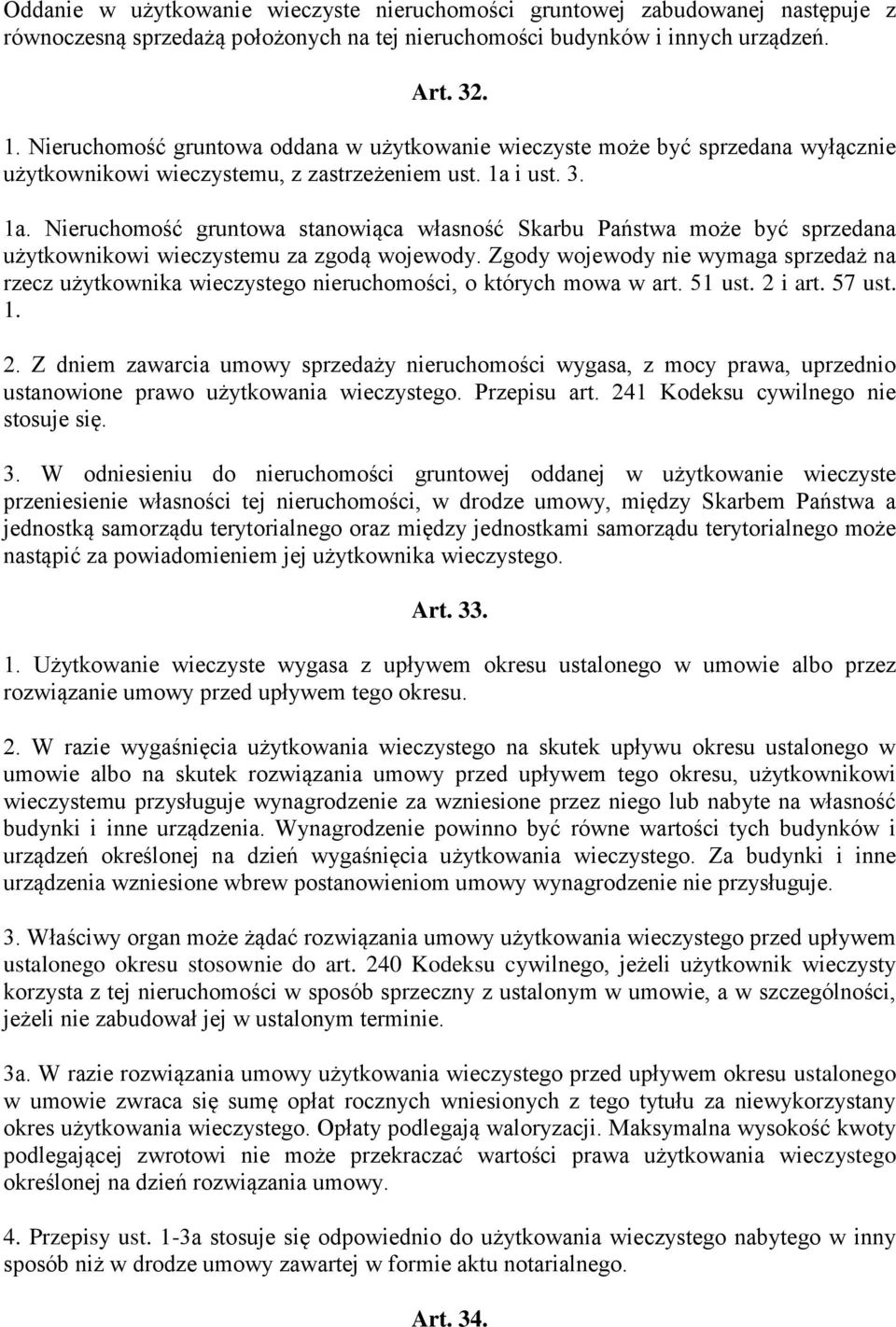 Oddanie w użytkowanie wieczyste nieruchomości gruntowej zabudowanej następuje z równoczesną sprzedażą położonych na tej nieruchomości budynków i innych urządzeń.

Art. 32.

1. Nieruchomość gruntowa oddana w użytkowanie wieczyste może być sprzedana wyłącznie użytkownikowi wieczystemu, z zastrzeżeniem ust. 1a i ust. 3.

1a. Nieruchomość gruntowa stanowiąca własność Skarbu Państwa może być sprzedana użytkownikowi wieczystemu za zgodą wojewody. Zgody wojewody nie wymaga sprzedaż na rzecz użytkownika wieczystego nieruchomości, o których mowa w art. 51 ust. 2 i art. 57 ust. 1.

2. Z dniem zawarcia umowy sprzedaży nieruchomości wygasa, z mocy prawa, uprzednio ustanowione prawo użytkowania wieczystego. Przepisu art. 241 Kodeksu cywilnego nie stosuje się.

3. W odniesieniu do nieruchomości gruntowej oddanej w użytkowanie wieczyste przeniesienie własności tej nieruchomości, w drodze umowy, między Skarbem Państwa a jednostką samorządu terytorialnego oraz między jednostkami samorządu terytorialnego może nastąpić za powiadomieniem jej użytkownika wieczystego.

Art. 33.

1. Użytkowanie wieczyste wygasa z upływem okresu ustalonego w umowie albo przez rozwiązanie umowy przed upływem tego okresu.

2. W razie wygaśnięcia użytkowania wieczystego na skutek upływu okresu ustalonego w umowie albo na skutek rozwiązania umowy przed upływem tego okresu, użytkownikowi wieczystemu przysługuje wynagrodzenie za wzniesione przez niego lub nabyte na własność budynki i inne urządzenia. Wynagrodzenie powinno być równe wartości tych budynków i urządzeń określonej na dzień wygaśnięcia użytkowania wieczystego. Za budynki i inne urządzenia wzniesione wbrew postanowieniom umowy wynagrodzenie nie przysługuje.

3. Właściwy organ może żądać rozwiązania umowy użytkowania wieczystego przed upływem ustalonego okresu stosownie do art. 240 Kodeksu cywilnego, jeżeli użytkownik wieczysty korzysta z tej nieruchomości w sposób sprzeczny z ustalonym w umowie, a w szczególności, jeżeli nie zabudował jej w ustalonym terminie.

3a. W razie rozwiązania umowy użytkowania wieczystego przed upływem okresu ustalonego w umowie zwraca się sumę opłat rocznych wniesionych z tego tytułu za niewykorzystany okres użytkowania wieczystego. Opłaty podlegają waloryzacji. Maksymalna wysokość kwoty podlegającej zwrotowi nie może przekraczać wartości prawa użytkowania wieczystego określonej na dzień rozwiązania umowy.

4. Przepisy ust. 1-3a stosuje się odpowiednio do użytkowania wieczystego nabytego w inny sposób niż w drodze umowy zawartej w formie aktu notarialnego.

Art. 34.